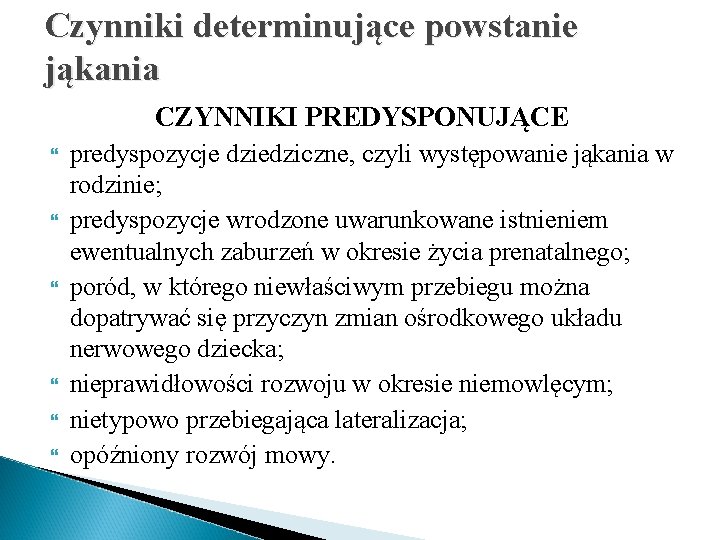 Czynniki determinujące powstanie jąkania

CZYNNIKI PREDYSPONUJĄCE

predyspozycje dziedziczne, czyli występowanie jąkania w rodzinie;

predyspozycje wrodzone uwarunkowane istnieniem ewentualnych zaburzeń w okresie życia prenatalnego;

poród, w którego niewłaściwym przebiegu można dopatrywać się przyczyn zmian ośrodkowego układu nerwowego dziecka;

nieprawidłowości rozwoju w okresie niemowlęcym;

nietypowo przebiegająca lateralizacja;

opóźniony rozwój mowy.